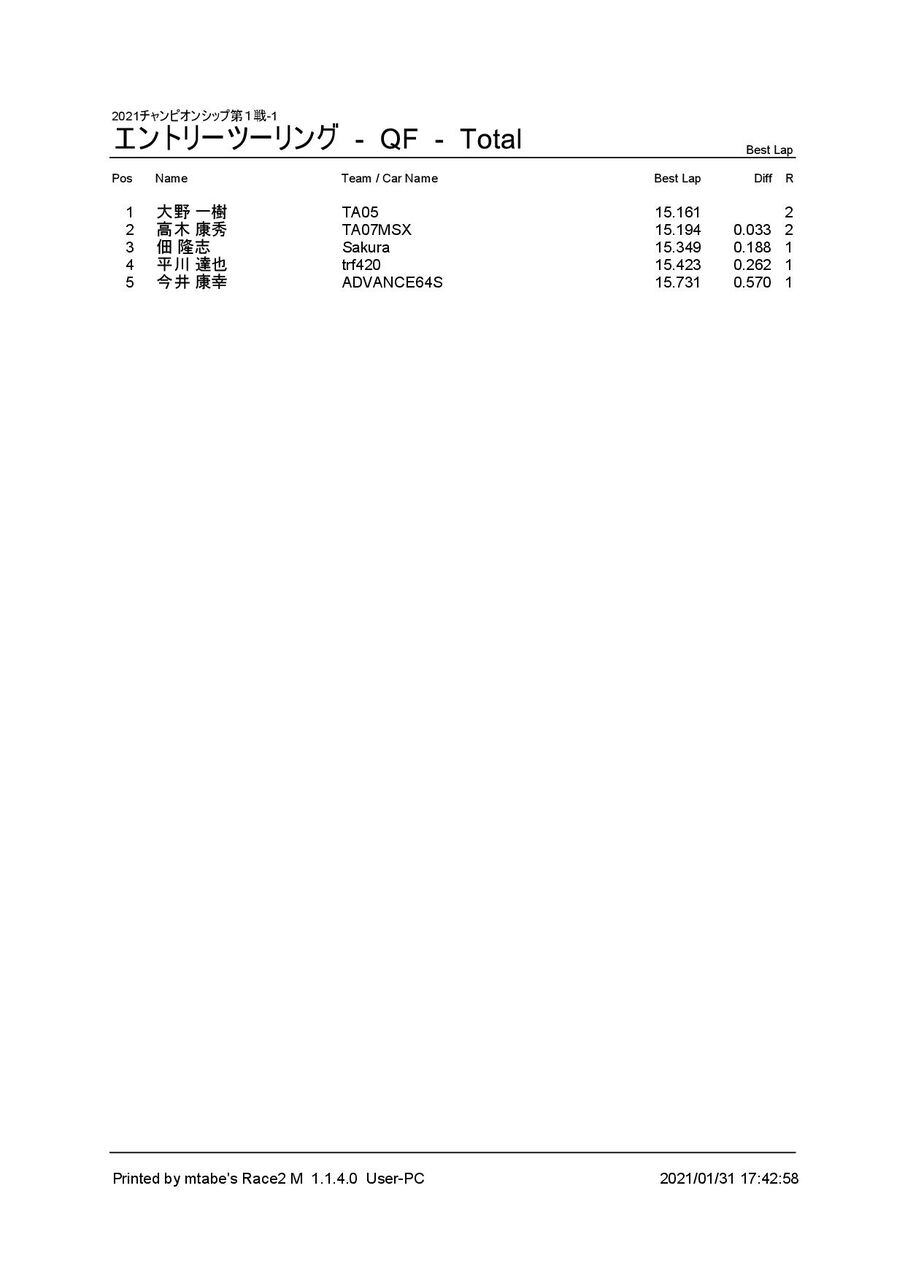 2021チャンピオンシップ第1戦-1

エントリーツーリング - QF - Total

Best Lap

| Pos | Name | Team / Car Name | Best Lap | Diff | R |
|---|---|---|---|---|---|
| 1 | 大野 一樹 | TA05 | 15.161 | | 2 |
| 2 | 高木 康秀 | TA07MSX | 15.194 | 0.033 | 2 |
| 3 | 佃 隆志 | Sakura | 15.349 | 0.188 | 1 |
| 4 | 平川 達也 | trf420 | 15.423 | 0.262 | 1 |
| 5 | 今井 康幸 | ADVANCE64S | 15.731 | 0.570 | 1 |

Printed by mtabe's Race2 M 1.1.4.0 User-PC

2021/01/31 17:42:58